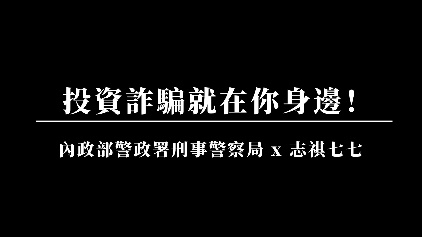 投資詐騙就在你身邊！

內政部警政署刑事警察局 x 志祺七七